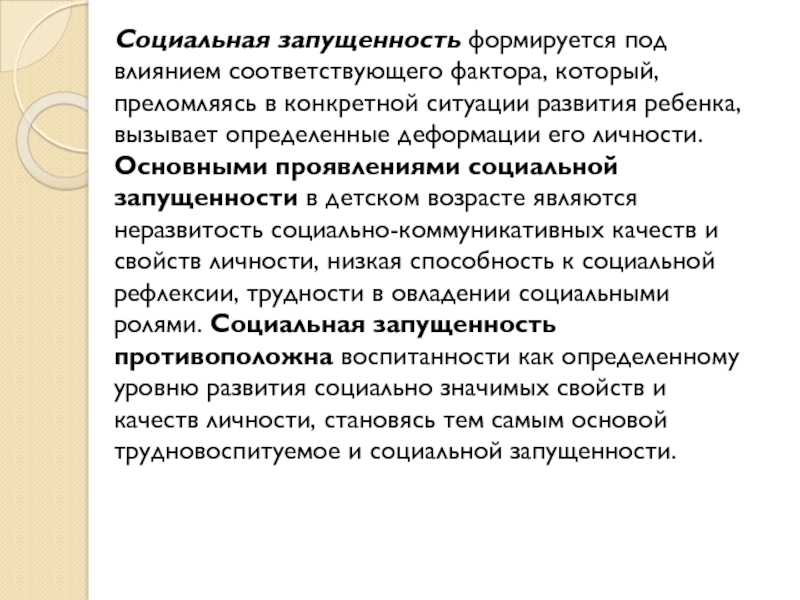 Социальная запущенность формируется под влиянием соответствующего фактора, который, преломляясь в конкретной ситуации развития ребенка, вызывает определенные деформации его личности. Основными проявлениями социальной запущенности в детском возрасте являются неразвитость социально-коммуникативных качеств и свойств личности, низкая способность к социальной рефлексии, трудности в овладении социальными ролями. Социальная запущенность противоположна воспитанности как определенному уровню развития социально значимых свойств и качеств личности, становясь тем самым основой трудновоспитуемое и социальной запущенности.